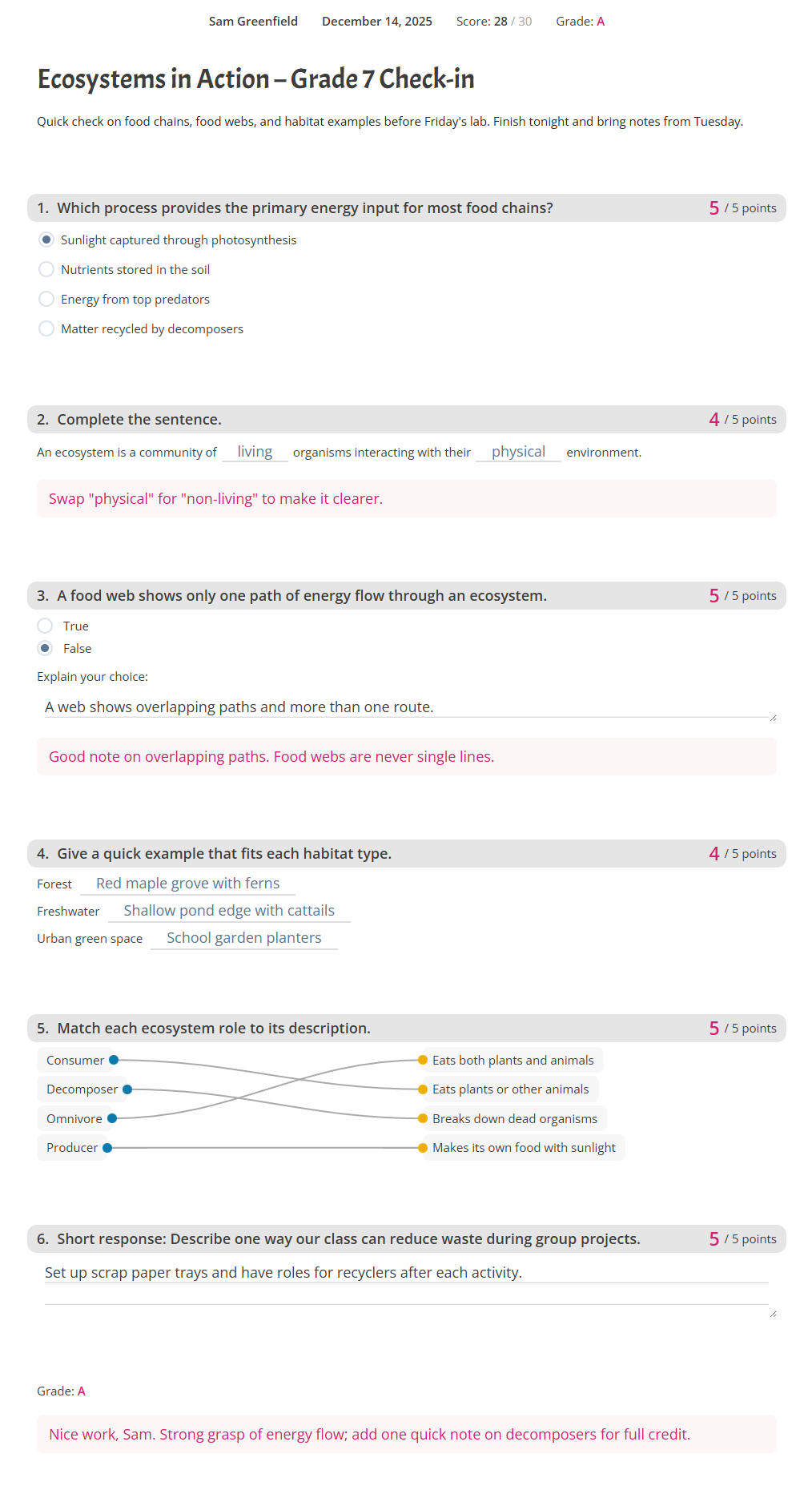 Sam Greenfield December 14, 2025 Score: 28 / 30 Grade: A

Ecosystems in Action – Grade 7 Check-in

Quick check on food chains, food webs, and habitat examples before Friday's lab. Finish tonight and bring notes from Tuesday.

1. Which process provides the primary energy input for most food chains? 5 / 5 points

Sunlight captured through photosynthesis
Nutrients stored in the soil
Energy from top predators
Matter recycled by decomposers

2. Complete the sentence. 4 / 5 points

An ecosystem is a community of living organisms interacting with their physical environment.

Swap "physical" for "non-living" to make it clearer.

3. A food web shows only one path of energy flow through an ecosystem. 5 / 5 points

True
False

Explain your choice:

A web shows overlapping paths and more than one route.

Good note on overlapping paths. Food webs are never single lines.

4. Give a quick example that fits each habitat type. 4 / 5 points

Forest Red maple grove with ferns
Freshwater Shallow pond edge with cattails
Urban green space School garden planters

5. Match each ecosystem role to its description. 5 / 5 points

Consumer
Decomposer
Omnivore
Producer

Eats both plants and animals
Eats plants or other animals
Breaks down dead organisms
Makes its own food with sunlight

6. Short response: Describe one way our class can reduce waste during group projects. 5 / 5 points

Set up scrap paper trays and have roles for recyclers after each activity.

Grade: A

Nice work, Sam. Strong grasp of energy flow; add one quick note on decomposers for full credit.